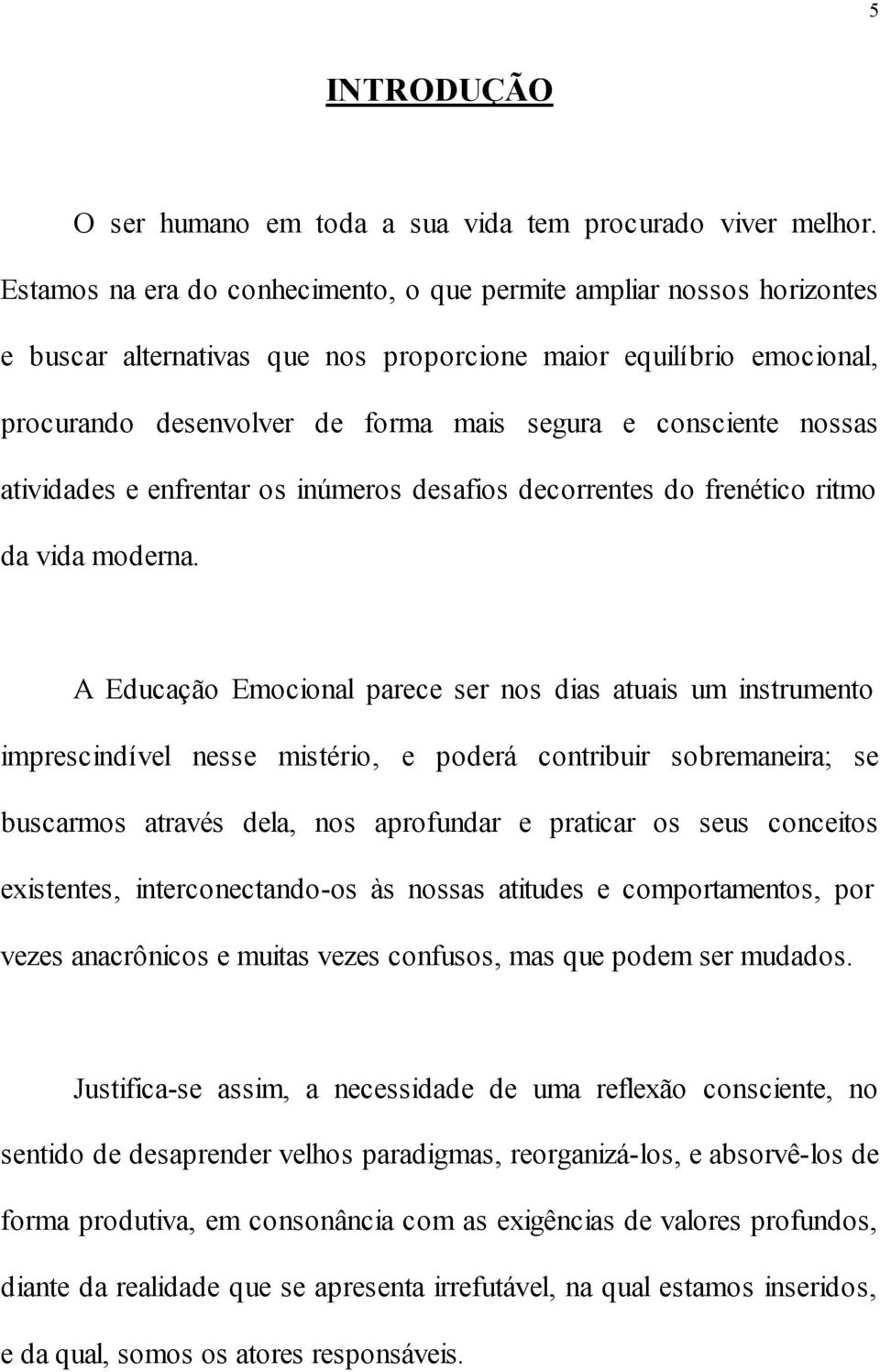 5

INTRODUÇÃO

O ser humano em toda a sua vida tem procurado viver melhor. Estamos na era do conhecimento, o que permite ampliar nossos horizontes e buscar alternativas que nos proporcione maior equilíbrio emocional, procurando desenvolver de forma mais segura e consciente nossas atividades e enfrentar os inúmeros desafios decorrentes do frenético ritmo da vida moderna.

A Educação Emocional parece ser nos dias atuais um instrumento imprescindível nesse mistério, e poderá contribuir sobremaneira; se buscarmos através dela, nos aprofundar e praticar os seus conceitos existentes, interconectando-os às nossas atitudes e comportamentos, por vezes anacrônicos e muitas vezes confusos, mas que podem ser mudados.

Justifica-se assim, a necessidade de uma reflexão consciente, no sentido de desaprender velhos paradigmas, reorganizá-los, e absorvê-los de forma produtiva, em consonância com as exigências de valores profundos, diante da realidade que se apresenta irrefutável, na qual estamos inseridos, e da qual, somos os atores responsáveis.